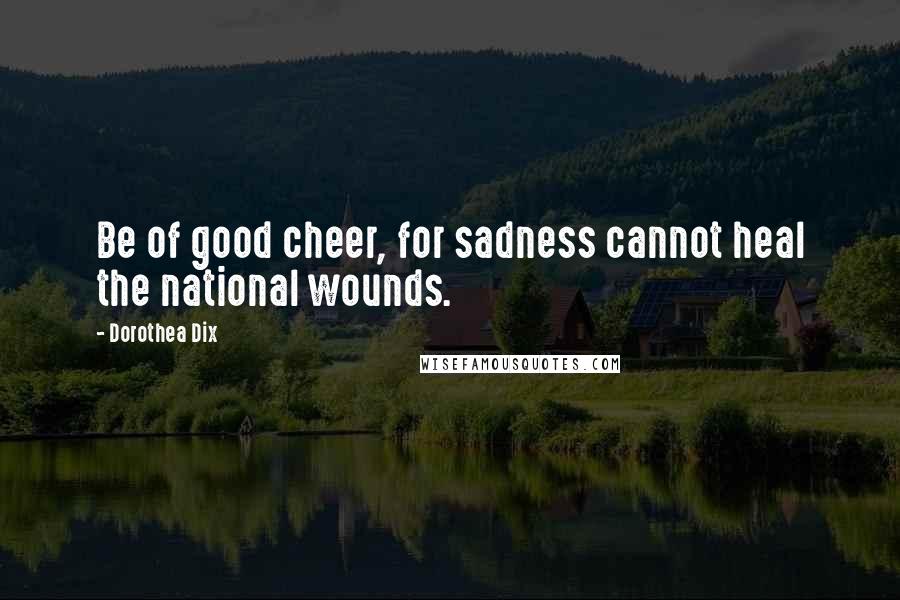 Be of good cheer, for sadness cannot heal the national wounds.

- Dorothea Dix

WISEFAMOUSQUOTES.COM